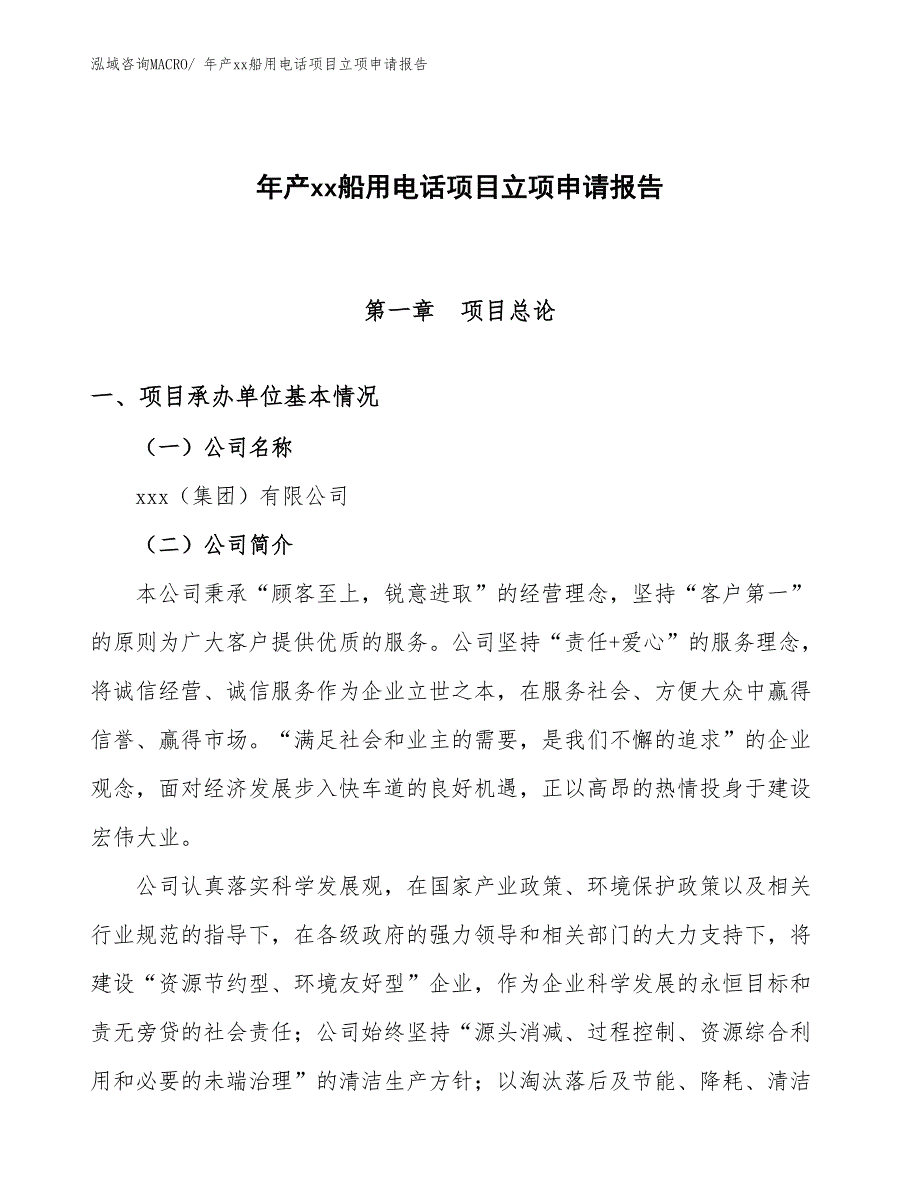 泓域咨询MACRO/ 年产xx船用电话项目立项申请报告

年产xx船用电话项目立项申请报告

第一章　项目总论

一、项目承办单位基本情况

（一）公司名称

xxx（集团）有限公司

（二）公司简介

本公司秉承“顾客至上，锐意进取”的经营理念，坚持“客户第一”的原则为广大客户提供优质的服务。公司坚持“责任+爱心”的服务理念，将诚信经营、诚信服务作为企业立世之本，在服务社会、方便大众中赢得信誉、赢得市场。“满足社会和业主的需要，是我们不懈的追求”的企业观念，面对经济发展步入快车道的良好机遇，正以高昂的热情投身于建设宏伟大业。

公司认真落实科学发展观，在国家产业政策、环境保护政策以及相关行业规范的指导下，在各级政府的强力领导和相关部门的大力支持下，将建设“资源节约型、环境友好型”企业，作为企业科学发展的永恒目标和责无旁贷的社会责任；公司始终坚持“源头消减、过程控制、资源综合利用和必要的末端治理”的清洁生产方针；以淘汰落后及节能、降耗、清洁